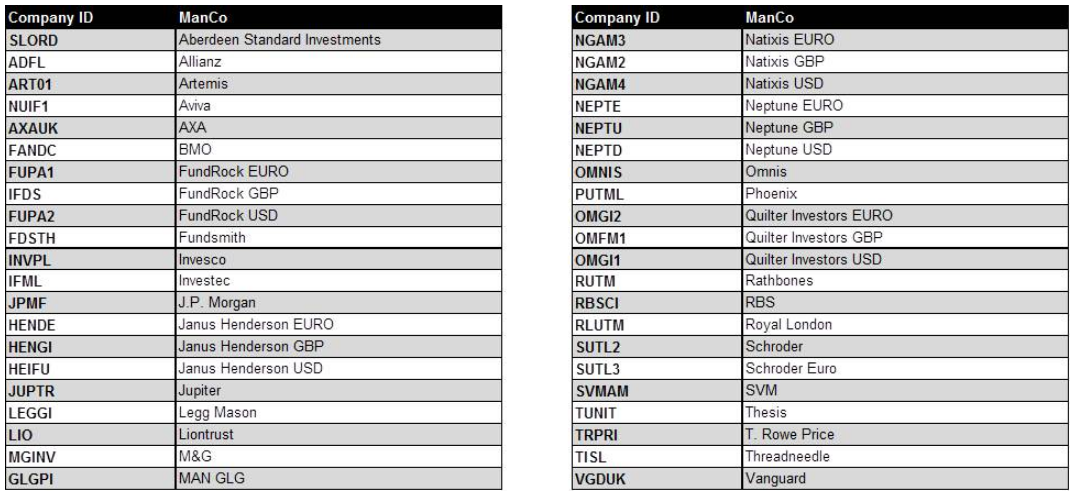 | Company ID | ManCo |
|---|---|
| SLORD | Aberdeen Standard Investments |
| ADFL | Allianz |
| ART01 | Artemis |
| NUIF1 | Aviva |
| AXAUK | AXA |
| FANDC | BMO |
| FUPA1 | FundRock EURO |
| IFDS | FundRock GBP |
| FUPA2 | FundRock USD |
| FDSTH | Fundsmith |
| INVPL | Invesco |
| IFML | Investec |
| JPMF | J.P. Morgan |
| HENDE | Janus Henderson EURO |
| HENGI | Janus Henderson GBP |
| HEIFU | Janus Henderson USD |
| JUPTR | Jupiter |
| LEGGI | Legg Mason |
| LIO | Liontrust |
| MGINV | M&G |
| GLGPI | MAN GLG |

| Company ID | ManCo |
|---|---|
| NGAM3 | Natixis EURO |
| NGAM2 | Natixis GBP |
| NGAM4 | Natixis USD |
| NEPTE | Neptune EURO |
| NEPTU | Neptune GBP |
| NEPTD | Neptune USD |
| OMNIS | Omnis |
| PUTML | Phoenix |
| OMGI2 | Quilter Investors EURO |
| OMFM1 | Quilter Investors GBP |
| OMGI1 | Quilter Investors USD |
| RUTM | Rathbones |
| RBSCI | RBS |
| RLUTM | Royal London |
| SUTL2 | Schroder |
| SUTL3 | Schroder Euro |
| SVMAM | SVM |
| TUNIT | Thesis |
| TRPRI | T. Rowe Price |
| TISL | Threadneedle |
| VGDUK | Vanguard |